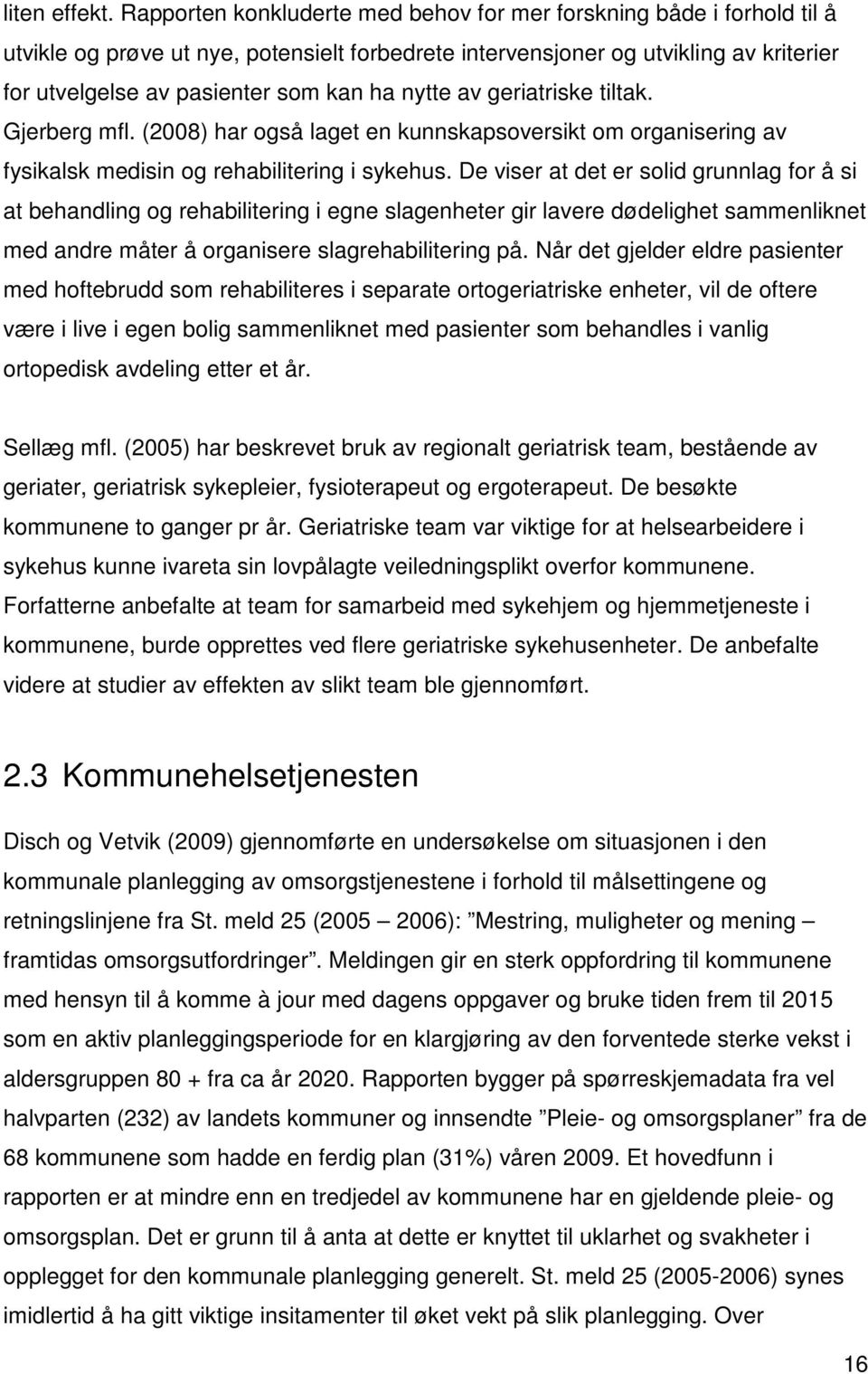 liten effekt. Rapporten konkluderte med behov for mer forskning både i forhold til å utvikle og prøve ut nye, potensielt forbedrete intervensjoner og utvikling av kriterier for utvelgelse av pasienter som kan ha nytte av geriatriske tiltak. Gjerberg mfl. (2008) har også laget en kunnskapsoversikt om organisering av fysikalsk medisin og rehabilitering i sykehus. De viser at det er solid grunnlag for å si at behandling og rehabilitering i egne slagenheter gir lavere dødelighet sammenliknet med andre måter å organisere slagrehabilitering på. Når det gjelder eldre pasienter med hoftebrudd som rehabiliteres i separate ortogeriatriske enheter, vil de oftere være i live i egen bolig sammenliknet med pasienter som behandles i vanlig ortopedisk avdeling etter et år.

Sellæg mfl. (2005) har beskrevet bruk av regionalt geriatrisk team, bestående av geriater, geriatrisk sykepleier, fysioterapeut og ergoterapeut. De besøkte kommunene to ganger pr år. Geriatriske team var viktige for at helsearbeidere i sykehus kunne ivareta sin lovpålagte veiledningsplikt overfor kommunene. Forfatterne anbefalte at team for samarbeid med sykehjem og hjemmetjeneste i kommunene, burde opprettes ved flere geriatriske sykehusenheter. De anbefalte videre at studier av effekten av slikt team ble gjennomført.

2.3 Kommunehelsetjenesten

Disch og Vetvik (2009) gjennomførte en undersøkelse om situasjonen i den kommunale planlegging av omsorgstjenestene i forhold til målsettingene og retningslinjene fra St. meld 25 (2005 – 2006): ”Mestring, muligheter og mening – framtidas omsorgsutfordringer”. Meldingen gir en sterk oppfordring til kommunene med hensyn til å komme à jour med dagens oppgaver og bruke tiden frem til 2015 som en aktiv planleggingsperiode for en klargjøring av den forventede sterke vekst i aldersgruppen 80 + fra ca år 2020. Rapporten bygger på spørreskjemadata fra vel halvparten (232) av landets kommuner og innsendte ”Pleie- og omsorgsplaner” fra de 68 kommunene som hadde en ferdig plan (31%) våren 2009. Et hovedfunn i rapporten er at mindre enn en tredjedel av kommunene har en gjeldende pleie- og omsorgsplan. Det er grunn til å anta at dette er knyttet til uklarhet og svakheter i opplegget for den kommunale planlegging generelt. St. meld 25 (2005-2006) synes imidlertid å ha gitt viktige insitamenter til øket vekt på slik planlegging. Over

16